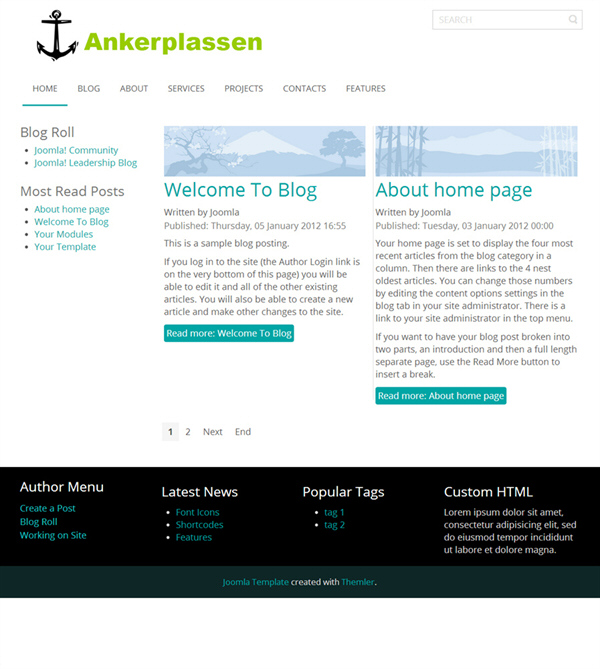 Ankerplassen

SEARCH

HOME BLOG ABOUT SERVICES PROJECTS CONTACTS FEATURES

Blog Roll
- Joomla! Community
- Joomla! Leadership Blog

Most Read Posts
- About home page
- Welcome To Blog
- Your Modules
- Your Template

Welcome To Blog

Written by Joomla
Published: Thursday, 05 January 2012 16:55

This is a sample blog posting.

If you log in to the site (the Author Login link is on the very bottom of this page) you will be able to edit it and all of the other existing articles. You will also be able to create a new article and make other changes to the site.

Read more: Welcome To Blog

About home page

Written by Joomla
Published: Tuesday, 03 January 2012 00:00

Your home page is set to display the four most recent articles from the blog category in a column. Then there are links to the 4 nest oldest articles. You can change those numbers by editing the content options settings in the blog tab in your site administrator. There is a link to your site administrator in the top menu.

If you want to have your blog post broken into two parts, an introduction and then a full length separate page, use the Read More button to insert a break.

Read more: About home page

1 2 Next End

Author Menu
Create a Post
Blog Roll
Working on Site

Latest News
- Font Icons
- Shortcodes
- Features

Popular Tags
- tag 1
- tag 2

Custom HTML
Lorem ipsum dolor sit amet, consectetur adipisicing elit, sed do eiusmod tempor incididunt ut labore et dolore magna.

Joomla Template created with Themler.